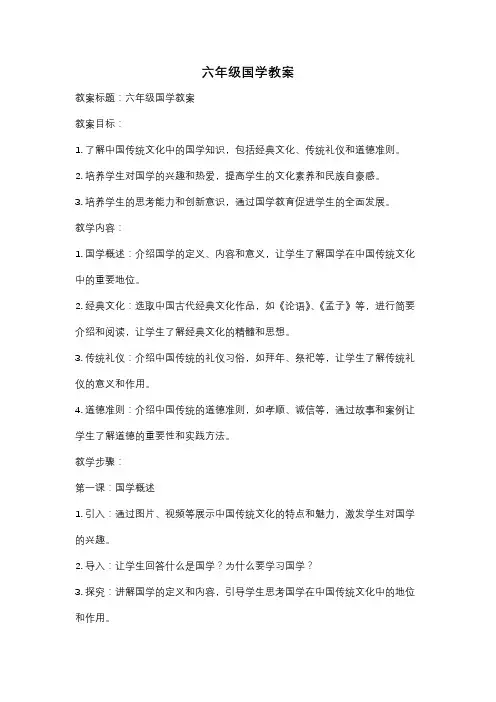 六年级国学教案

教案标题：六年级国学教案

教案目标：

1. 了解中国传统文化中的国学知识，包括经典文化、传统礼仪和道德准则。

2. 培养学生对国学的兴趣和热爱，提高学生的文化素养和民族自豪感。

3. 培养学生的思考能力和创新意识，通过国学教育促进学生的全面发展。

教学内容：

1. 国学概述：介绍国学的定义、内容和意义，让学生了解国学在中国传统文化中的重要地位。

2. 经典文化：选取中国古代经典文化作品，如《论语》、《孟子》等，进行简要介绍和阅读，让学生了解经典文化的精髓和思想。

3. 传统礼仪：介绍中国传统的礼仪习俗，如拜年、祭祀等，让学生了解传统礼仪的意义和作用。

4. 道德准则：介绍中国传统的道德准则，如孝顺、诚信等，通过故事和案例让学生了解道德的重要性和实践方法。

教学步骤：

第一课：国学概述

1. 引入：通过图片、视频等展示中国传统文化的特点和魅力，激发学生对国学的兴趣。

2. 导入：让学生回答什么是国学？为什么要学习国学？

3. 探究：讲解国学的定义和内容，引导学生思考国学在中国传统文化中的地位和作用。